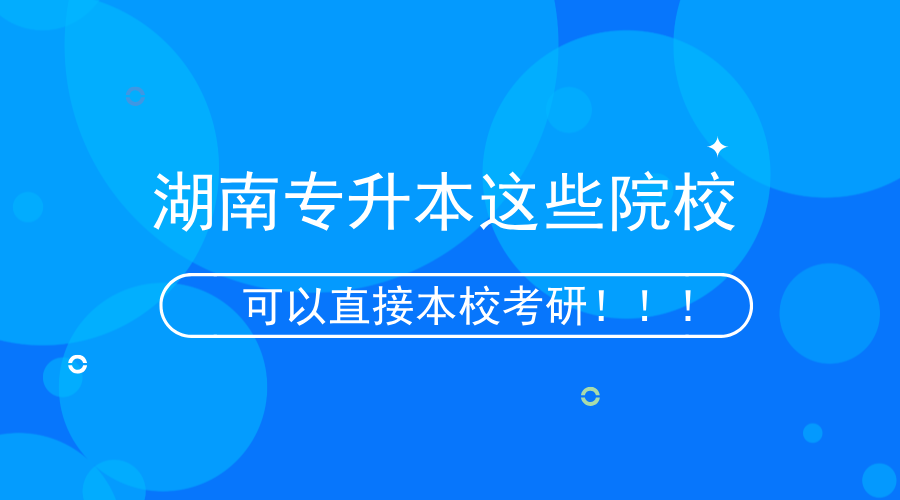 湖南专升本这些院校

可以直接本校考研！！！